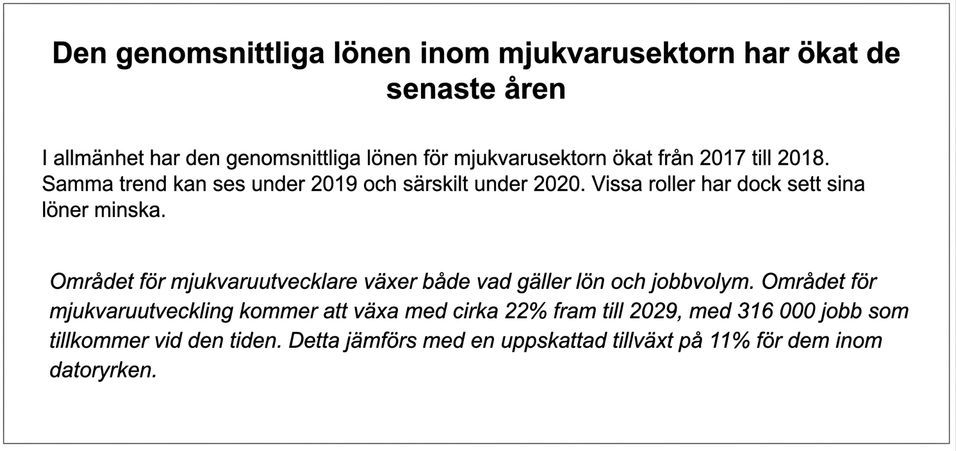 Den genomsnittliga lönen inom mjukvarusektorn har ökat de senaste åren

I allmänhet har den genomsnittliga lönen för mjukvarusektorn ökat från 2017 till 2018. Samma trend kan ses under 2019 och särskilt under 2020. Vissa roller har dock sett sina löner minska.

Området för mjukvaruutvecklare växer både vad gäller lön och jobbvolym. Området för mjukvaruutveckling kommer att växa med cirka 22% fram till 2029, med 316 000 jobb som tillkommer vid den tiden. Detta jämförs med en uppskattad tillväxt på 11% för dem inom datoryrken.